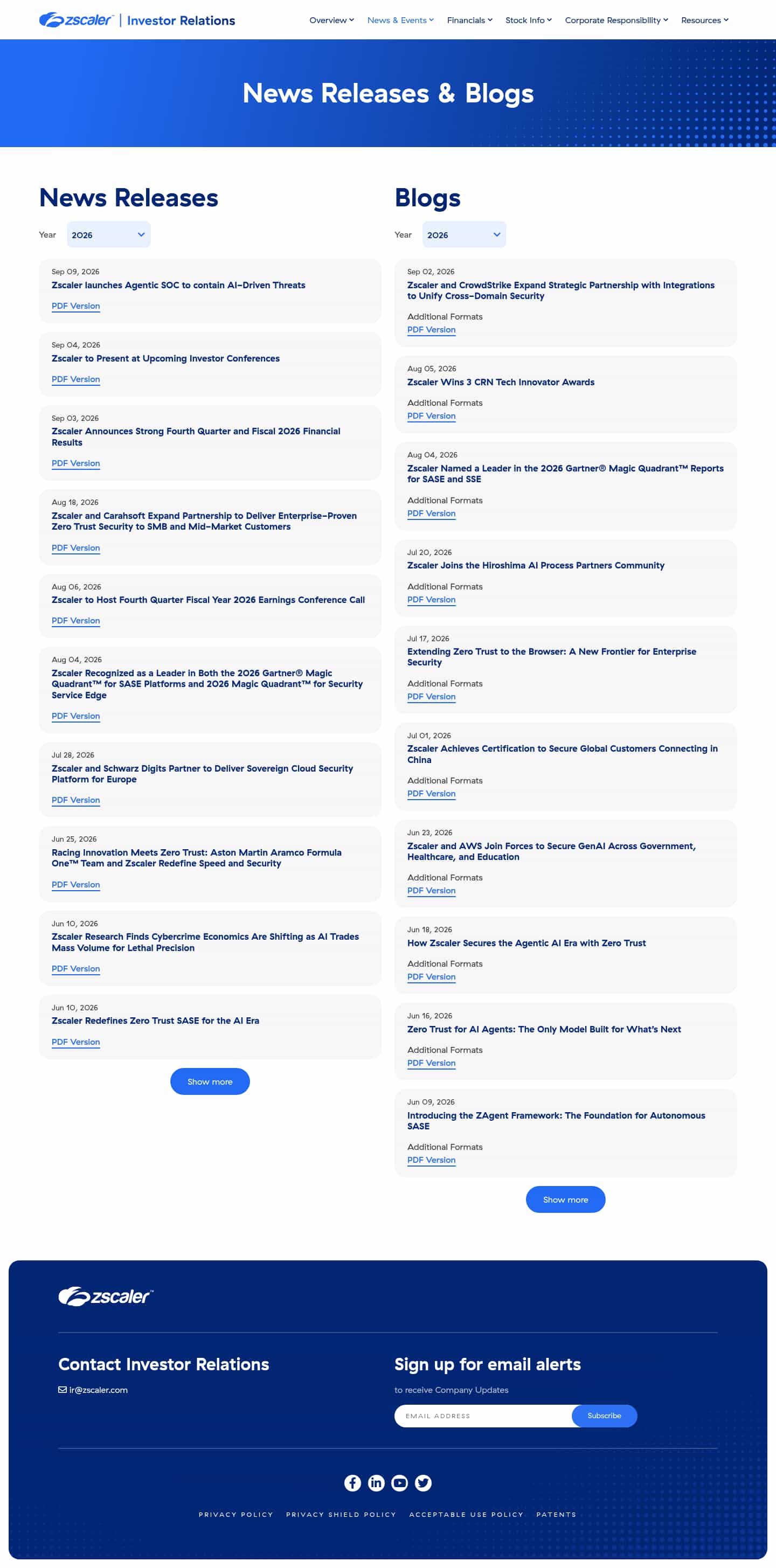 zscaler | Investor Relations

Overview News & Events Financials Stock Info Corporate Responsibility Resources

News Releases & Blogs

News Releases

Year 2026

Sep 09, 2026
Zscaler launches Agentic SOC to contain AI-Driven Threats
PDF Version

Sep 04, 2026
Zscaler to Present at Upcoming Investor Conferences
PDF Version

Sep 03, 2026
Zscaler Announces Strong Fourth Quarter and Fiscal 2026 Financial Results
PDF Version

Aug 18, 2026
Zscaler and Carahsoft Expand Partnership to Deliver Enterprise-Proven Zero Trust Security to SMB and Mid-Market Customers
PDF Version

Aug 06, 2026
Zscaler to Host Fourth Quarter Fiscal Year 2026 Earnings Conference Call
PDF Version

Aug 04, 2026
Zscaler Recognized as a Leader in Both the 2026 Gartner® Magic Quadrant™ for SASE Platforms and 2026 Magic Quadrant™ for Security Service Edge
PDF Version

Jul 28, 2026
Zscaler and Schwarz Digits Partner to Deliver Sovereign Cloud Security Platform for Europe
PDF Version

Jun 25, 2026
Racing Innovation Meets Zero Trust: Aston Martin Aramco Formula One™ Team and Zscaler Redefine Speed and Security
PDF Version

Jun 10, 2026
Zscaler Research Finds Cybercrime Economics Are Shifting as AI Trades Mass Volume for Lethal Precision
PDF Version

Jun 10, 2026
Zscaler Redefines Zero Trust SASE for the AI Era
PDF Version

Show more

Blogs

Year 2026

Sep 02, 2026
Zscaler and CrowdStrike Expand Strategic Partnership with Integrations to Unify Cross-Domain Security
Additional Formats
PDF Version

Aug 05, 2026
Zscaler Wins 3 CRN Tech Innovator Awards
Additional Formats
PDF Version

Aug 04, 2026
Zscaler Named a Leader in the 2026 Gartner® Magic Quadrant™ Reports for SASE and SSE
Additional Formats
PDF Version

Jul 20, 2026
Zscaler Joins the Hiroshima AI Process Partners Community
Additional Formats
PDF Version

Jul 17, 2026
Extending Zero Trust to the Browser: A New Frontier for Enterprise Security
Additional Formats
PDF Version

Jul 01, 2026
Zscaler Achieves Certification to Secure Global Customers Connecting in China
Additional Formats
PDF Version

Jun 23, 2026
Zscaler and AWS Join Forces to Secure GenAI Across Government, Healthcare, and Education
Additional Formats
PDF Version

Jun 18, 2026
How Zscaler Secures the Agentic AI Era with Zero Trust
Additional Formats
PDF Version

Jun 16, 2026
Zero Trust for AI Agents: The Only Model Built for What's Next
Additional Formats
PDF Version

Jun 09, 2026
Introducing the ZAgent Framework: The Foundation for Autonomous SASE
Additional Formats
PDF Version

Show more

zscaler

Contact Investor Relations
ir@zscaler.com

Sign up for email alerts
to receive Company Updates
EMAIL ADDRESS Subscribe

PRIVACY POLICY PRIVACY SHIELD POLICY ACCEPTABLE USE POLICY PATENTS